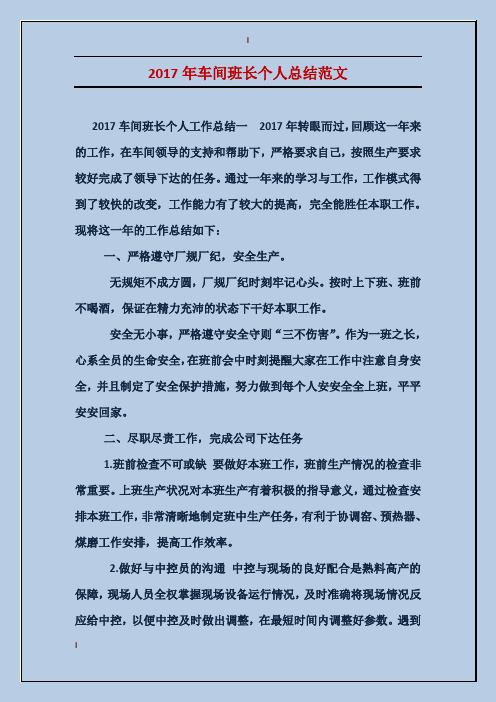 2017 年车间班长个人总结范文

2017 车间班长个人工作总结一　2017 年转眼而过，回顾这一年来的工作，在车间领导的支持和帮助下，严格要求自己，按照生产要求较好完成了领导下达的任务。通过一年来的学习与工作，工作模式得到了较快的改变，工作能力有了较大的提高，完全能胜任本职工作。现将这一年的工作总结如下：

一、严格遵守厂规厂纪，安全生产。

无规矩不成方圆，厂规厂纪时刻牢记心头。按时上下班、班前不喝酒，保证在精力充沛的状态下干好本职工作。

安全无小事，严格遵守安全守则“三不伤害”。作为一班之长，心系全员的生命安全，在班前会中时刻提醒大家在工作中注意自身安全，并且制定了安全保护措施，努力做到每个人安安全全上班，平平安安回家。

二、尽职尽责工作，完成公司下达任务

1.班前检查不可或缺 要做好本班工作，班前生产情况的检查非常重要。上班生产状况对本班生产有着积极的指导意义，通过检查安排本班工作，非常清晰地制定班中生产任务，有利于协调窑、预热器、煤磨工作安排，提高工作效率。

2.做好与中控员的沟通 中控与现场的良好配合是熟料高产的保障，现场人员全权掌握现场设备运行情况，及时准确将现场情况反应给中控，以便中控及时做出调整，在最短时间内调整好参数。遇到